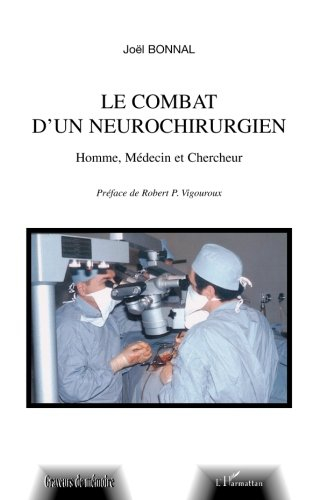 Joël BONNAL

LE COMBAT D'UN NEUROCHIRURGIEN

Homme, Médecin et Chercheur

Préface de Robert P. Vigouroux

Graveurs de mémoire

L'Harmattan